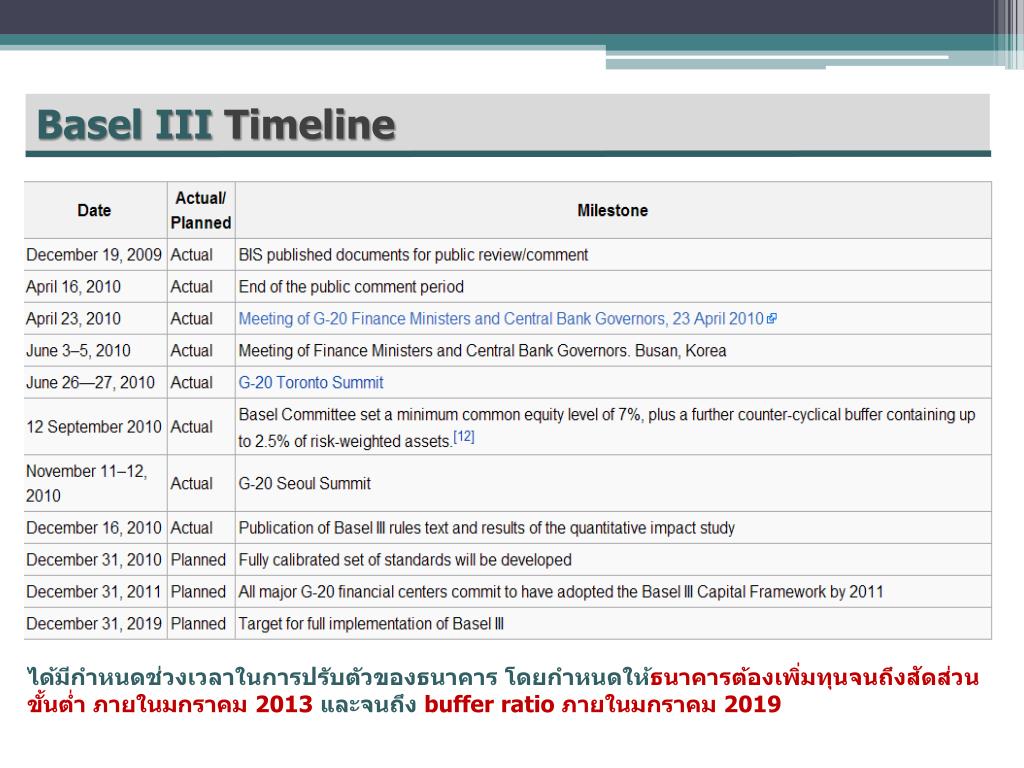 Basel III Timeline

| Date | Actual/ Planned | Milestone |
|---|---|---|
| December 19, 2009 | Actual | BIS published documents for public review/comment |
| April 16, 2010 | Actual | End of the public comment period |
| April 23, 2010 | Actual | Meeting of G-20 Finance Ministers and Central Bank Governors, 23 April 2010 |
| June 3–5, 2010 | Actual | Meeting of Finance Ministers and Central Bank Governors. Busan, Korea |
| June 26—27, 2010 | Actual | G-20 Toronto Summit |
| 12 September 2010 | Actual | Basel Committee set a minimum common equity level of 7%, plus a further counter-cyclical buffer containing up to 2.5% of risk-weighted assets.[12] |
| November 11–12, 2010 | Actual | G-20 Seoul Summit |
| December 16, 2010 | Actual | Publication of Basel III rules text and results of the quantitative impact study |
| December 31, 2010 | Planned | Fully calibrated set of standards will be developed |
| December 31, 2011 | Planned | All major G-20 financial centers commit to have adopted the Basel III Capital Framework by 2011 |
| December 31, 2019 | Planned | Target for full implementation of Basel III |

ได้มีกำหนดช่วงเวลาในการปรับตัวของธนาคาร โดยกำหนดให้ธนาคารต้องเพิ่มทุนจนถึงสัดส่วนขั้นต่ำ ภายในมกราคม 2013 และจนถึง buffer ratio ภายในมกราคม 2019